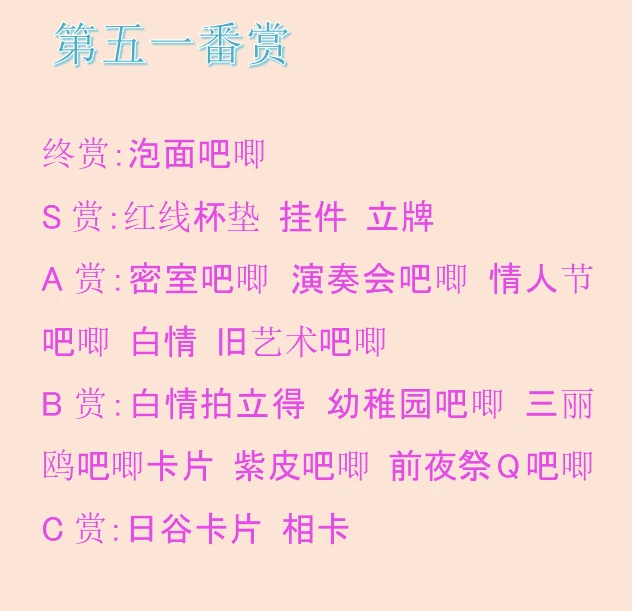 第五一番赏

终赏:泡面吧唧

S赏:红线杯垫 挂件 立牌

A赏:密室吧唧 演奏会吧唧 情人节吧唧 白情 旧艺术吧唧

B赏:白情拍立得 幼稚园吧唧 三丽鸥吧唧卡片 紫皮吧唧 前夜祭Q吧唧

C赏:日谷卡片 相卡